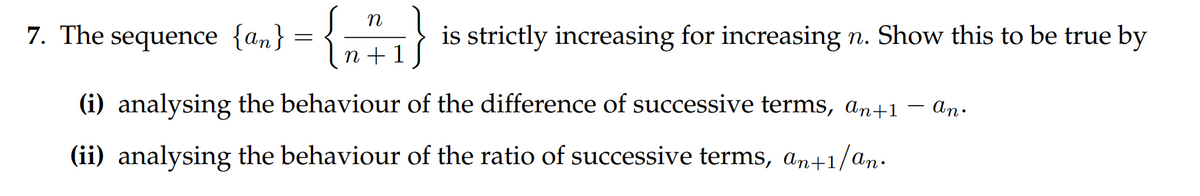 7. The sequence $\{a_n\} = \left\{\frac{n}{n+1}\right\}$ is strictly increasing for increasing $n$. Show this to be true by

(i) analysing the behaviour of the difference of successive terms, $a_{n+1} - a_n$.

(ii) analysing the behaviour of the ratio of successive terms, $a_{n+1}/a_n$.